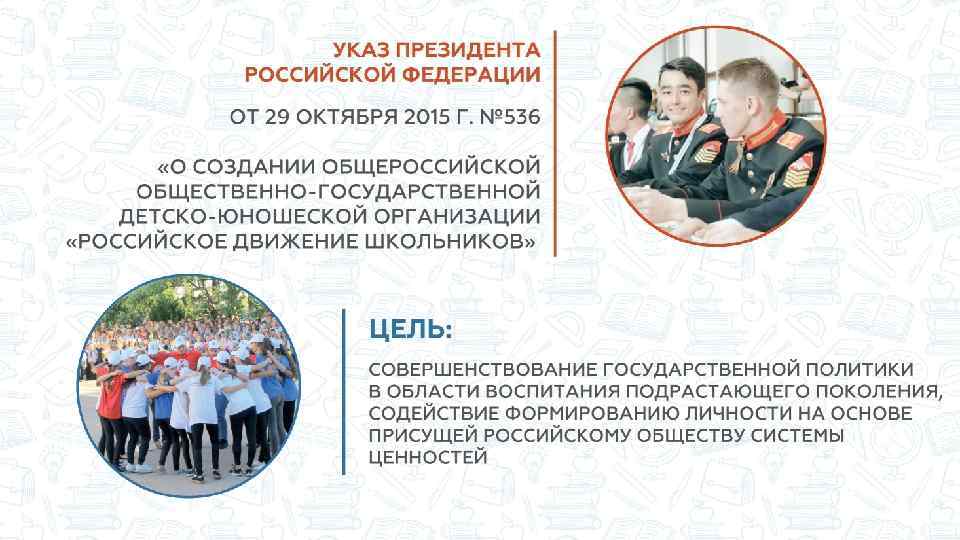 УКАЗ ПРЕЗИДЕНТА РОССИЙСКОЙ ФЕДЕРАЦИИ

ОТ 29 ОКТЯБРЯ 2015 Г. №536

«О СОЗДАНИИ ОБЩЕРОССИЙСКОЙ ОБЩЕСТВЕННО-ГОСУДАРСТВЕННОЙ ДЕТСКО-ЮНОШЕСКОЙ ОРГАНИЗАЦИИ «РОССИЙСКОЕ ДВИЖЕНИЕ ШКОЛЬНИКОВ»

ЦЕЛЬ:

СОВЕРШЕНСТВОВАНИЕ ГОСУДАРСТВЕННОЙ ПОЛИТИКИ В ОБЛАСТИ ВОСПИТАНИЯ ПОДРАСТАЮЩЕГО ПОКОЛЕНИЯ, СОДЕЙСТВИЕ ФОРМИРОВАНИЮ ЛИЧНОСТИ НА ОСНОВЕ ПРИСУЩЕЙ РОССИЙСКОМУ ОБЩЕСТВУ СИСТЕМЫ ЦЕННОСТЕЙ